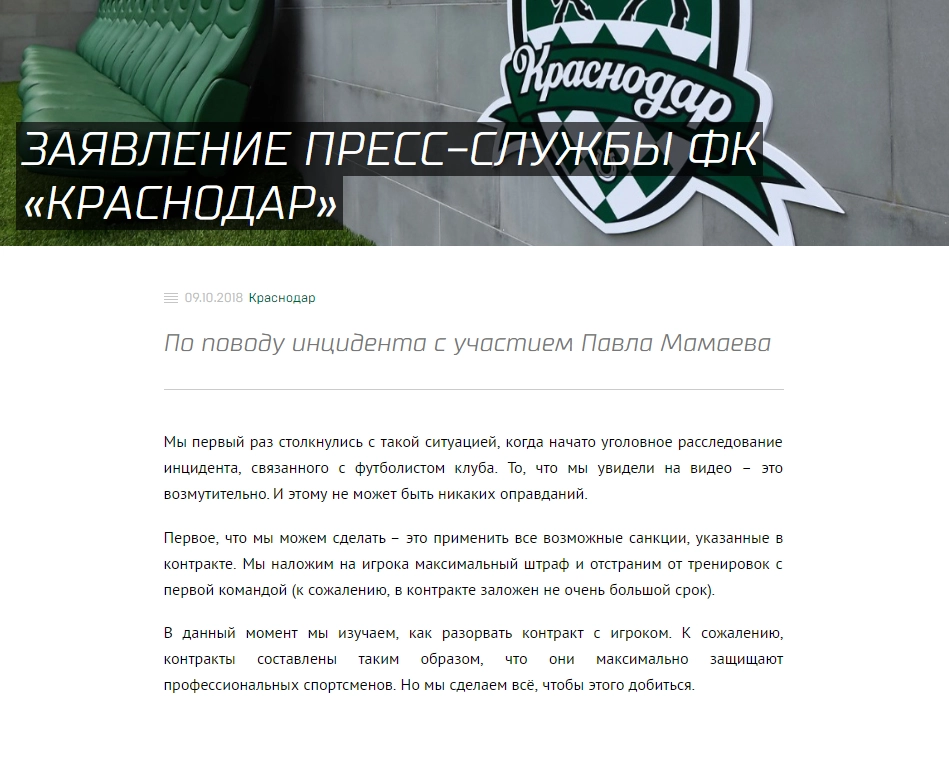 Краснодар

ЗАЯВЛЕНИЕ ПРЕСС-СЛУЖБЫ ФК «КРАСНОДАР»

09.10.2018 Краснодар

По поводу инцидента с участием Павла Мамаева

Мы первый раз столкнулись с такой ситуацией, когда начато уголовное расследование инцидента, связанного с футболистом клуба. То, что мы увидели на видео – это возмутительно. И этому не может быть никаких оправданий.

Первое, что мы можем сделать – это применить все возможные санкции, указанные в контракте. Мы наложим на игрока максимальный штраф и отстраним от тренировок с первой командой (к сожалению, в контракте заложен не очень большой срок).

В данный момент мы изучаем, как разорвать контракт с игроком. К сожалению, контракты составлены таким образом, что они максимально защищают профессиональных спортсменов. Но мы сделаем всё, чтобы этого добиться.